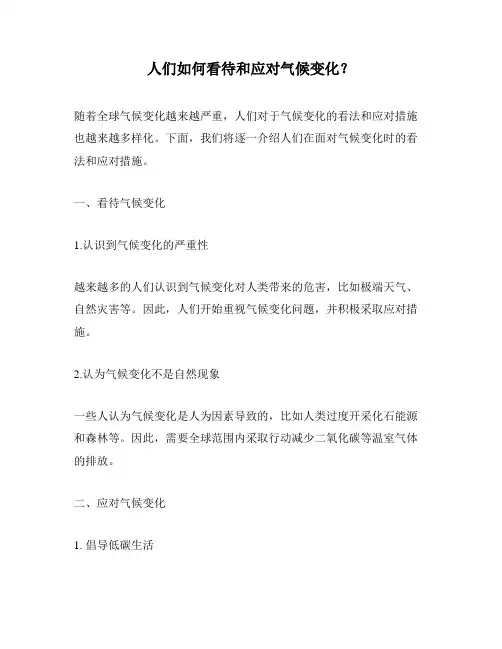 人们如何看待和应对气候变化？

随着全球气候变化越来越严重，人们对于气候变化的看法和应对措施也越来越多样化。下面，我们将逐一介绍人们在面对气候变化时的看法和应对措施。

一、看待气候变化

1.认识到气候变化的严重性

越来越多的人们认识到气候变化对人类带来的危害，比如极端天气、自然灾害等。因此，人们开始重视气候变化问题，并积极采取应对措施。

2.认为气候变化不是自然现象

一些人认为气候变化是人为因素导致的，比如人类过度开采化石能源和森林等。因此，需要全球范围内采取行动减少二氧化碳等温室气体的排放。

二、应对气候变化

1. 倡导低碳生活